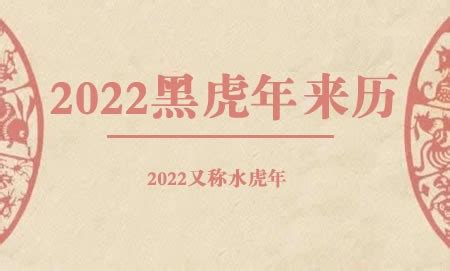 2022黑虎年来历

2022又称水虎年